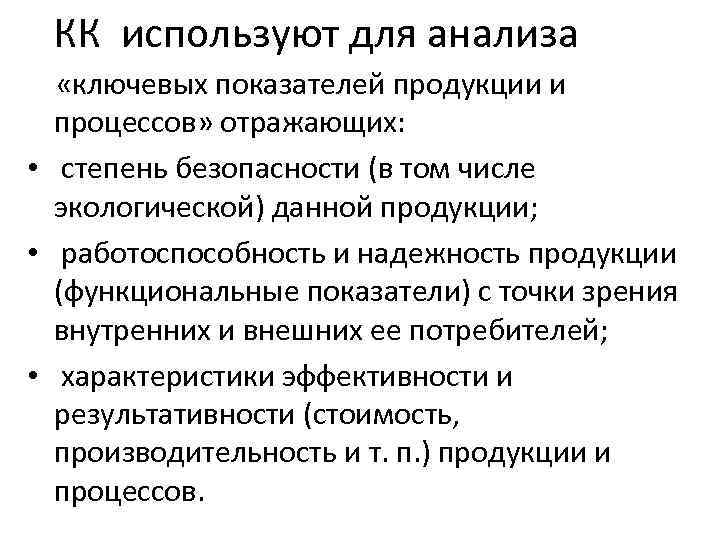 КК используют для анализа «ключевых показателей продукции и процессов» отражающих:

• степень безопасности (в том числе экологической) данной продукции;

• работоспособность и надежность продукции (функциональные показатели) с точки зрения внутренних и внешних ее потребителей;

• характеристики эффективности и результативности (стоимость, производительность и т. п.) продукции и процессов.